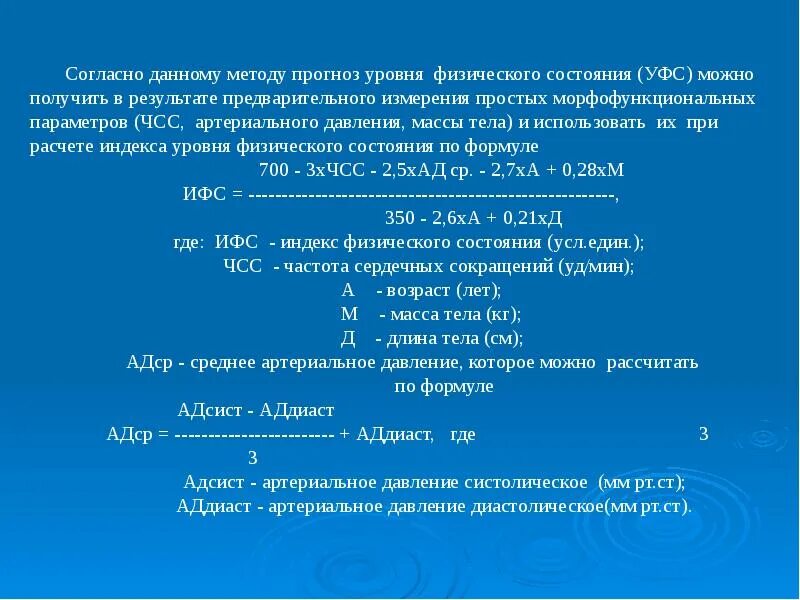 Согласно данному методу прогноз уровня физического состояния (УФС) можно получить в результате предварительного измерения простых морфофункциональных параметров (ЧСС, артериального давления, массы тела) и использовать их при расчете индекса уровня физического состояния по формуле

700 - 3хЧСС - 2,5хАД ср. - 2,7хА + 0,28хМ
ИФС = -----------------------------------------------------,
350 - 2,6хА + 0,21хД

где: ИФС - индекс физического состояния (усл.един.);
ЧСС - частота сердечных сокращений (уд/мин);
А - возраст (лет);
М - масса тела (кг);
Д - длина тела (см);
АДср - среднее артериальное давление, которое можно рассчитать по формуле

АДсист - АДдиаст
АДср = ------------------------ + АДдиаст, где 3
3

Адсист - артериальное давление систолическое (мм рт.ст);
АДдиаст - артериальное давление диастолическое(мм рт.ст).